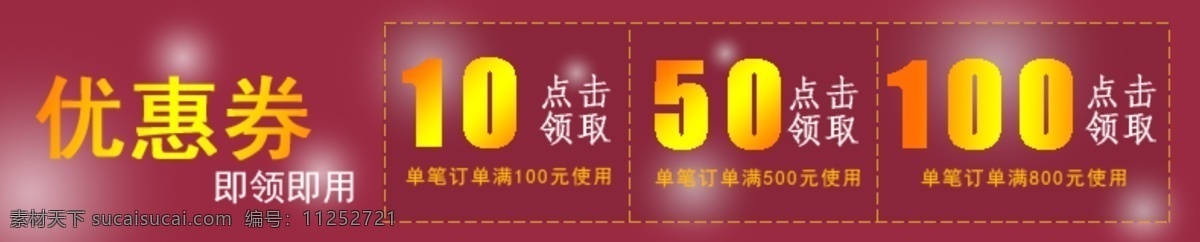 优惠券
即领即用

10 点击领取
单笔订单满100元使用

50 点击领取
单笔订单满500元使用

100 点击领取
单笔订单满800元使用

素材天下 sucaisucai.com 编号：11252721